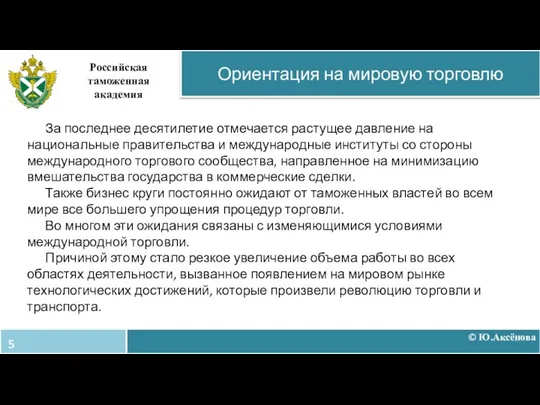 Российская таможенная академия

Ориентация на мировую торговлю

За последнее десятилетие отмечается растущее давление на национальные правительства и международные институты со стороны международного торгового сообщества, направленное на минимизацию вмешательства государства в коммерческие сделки.

Также бизнес круги постоянно ожидают от таможенных властей во всем мире все большего упрощения процедур торговли.

Во многом эти ожидания связаны с изменяющимися условиями международной торговли.

Причиной этому стало резкое увеличение объема работы во всех областях деятельности, вызванное появлением на мировом рынке технологических достижений, которые произвели революцию торговли и транспорта.

5

© Ю.Аксёнова